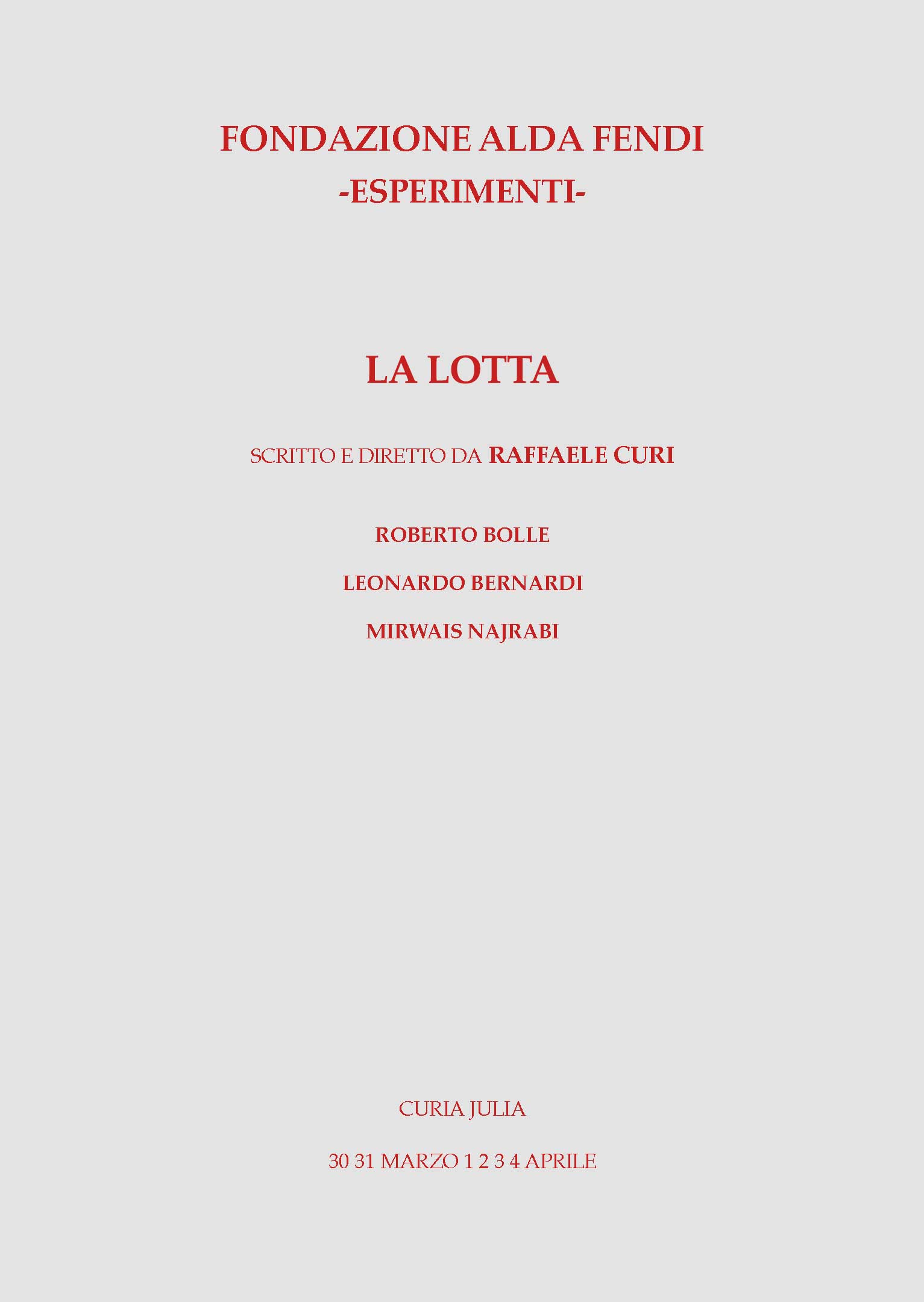 FONDAZIONE ALDA FENDI
-ESPERIMENTI-

LA LOTTA

SCRITTO E DIRETTO DA RAFFAELE CURI

ROBERTO BOLLE

LEONARDO BERNARDI

MIRWAIS NAJRABI

CURIA JULIA

30 31 MARZO 1 2 3 4 APRILE